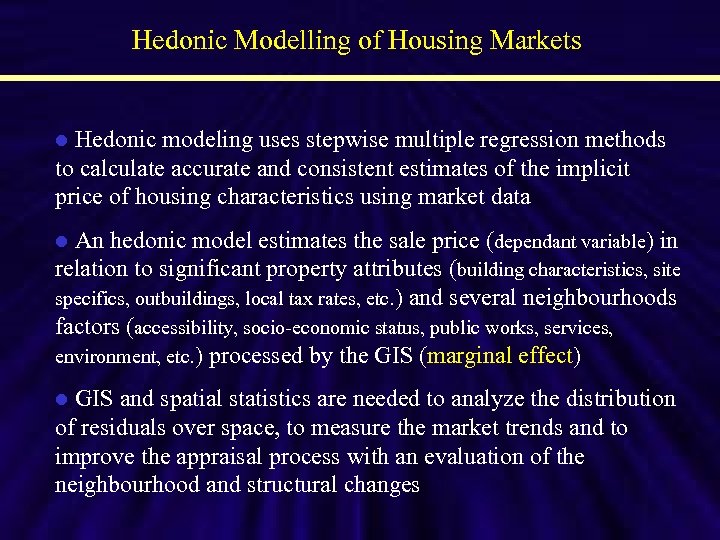 Hedonic Modelling of Housing Markets

● Hedonic modeling uses stepwise multiple regression methods to calculate accurate and consistent estimates of the implicit price of housing characteristics using market data

● An hedonic model estimates the sale price (dependant variable) in relation to significant property attributes (building characteristics, site specifics, outbuildings, local tax rates, etc.) and several neighbourhoods factors (accessibility, socio-economic status, public works, services, environment, etc.) processed by the GIS (marginal effect)

● GIS and spatial statistics are needed to analyze the distribution of residuals over space, to measure the market trends and to improve the appraisal process with an evaluation of the neighbourhood and structural changes